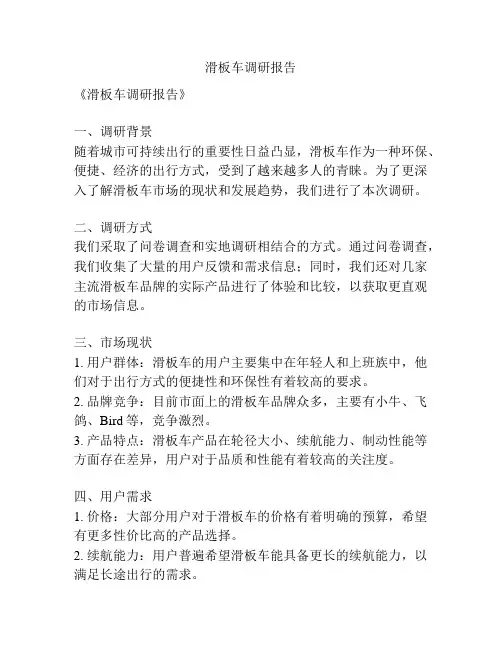 滑板车调研报告

《滑板车调研报告》

一、调研背景
随着城市可持续出行的重要性日益凸显，滑板车作为一种环保、便捷、经济的出行方式，受到了越来越多人的青睐。为了更深入了解滑板车市场的现状和发展趋势，我们进行了本次调研。

二、调研方式
我们采取了问卷调查和实地调研相结合的方式。通过问卷调查，我们收集了大量的用户反馈和需求信息；同时，我们还对几家主流滑板车品牌的实际产品进行了体验和比较，以获取更直观的市场信息。

三、市场现状
1. 用户群体：滑板车的用户主要集中在年轻人和上班族中，他们对于出行方式的便捷性和环保性有着较高的要求。
2. 品牌竞争：目前市面上的滑板车品牌众多，主要有小牛、飞鸽、Bird 等，竞争激烈。
3. 产品特点：滑板车产品在轮径大小、续航能力、制动性能等方面存在差异，用户对于品质和性能有着较高的关注度。

四、用户需求
1. 价格：大部分用户对于滑板车的价格有着明确的预算，希望有更多性价比高的产品选择。
2. 续航能力：用户普遍希望滑板车能具备更长的续航能力，以满足长途出行的需求。